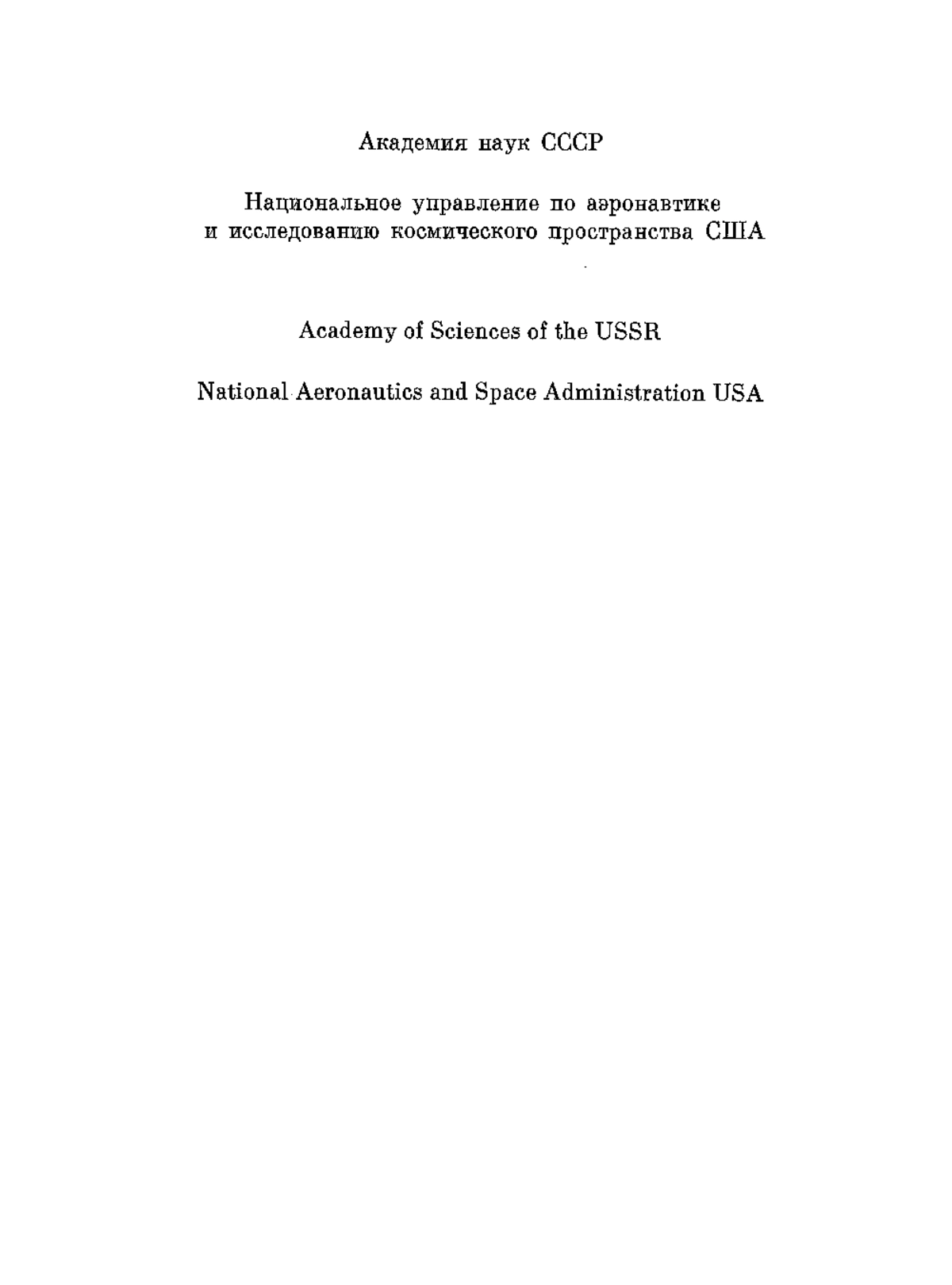 Академия наук СССР

Национальное управление по аэронавтике и исследованию космического пространства США

Academy of Sciences of the USSR

National Aeronautics and Space Administration USA